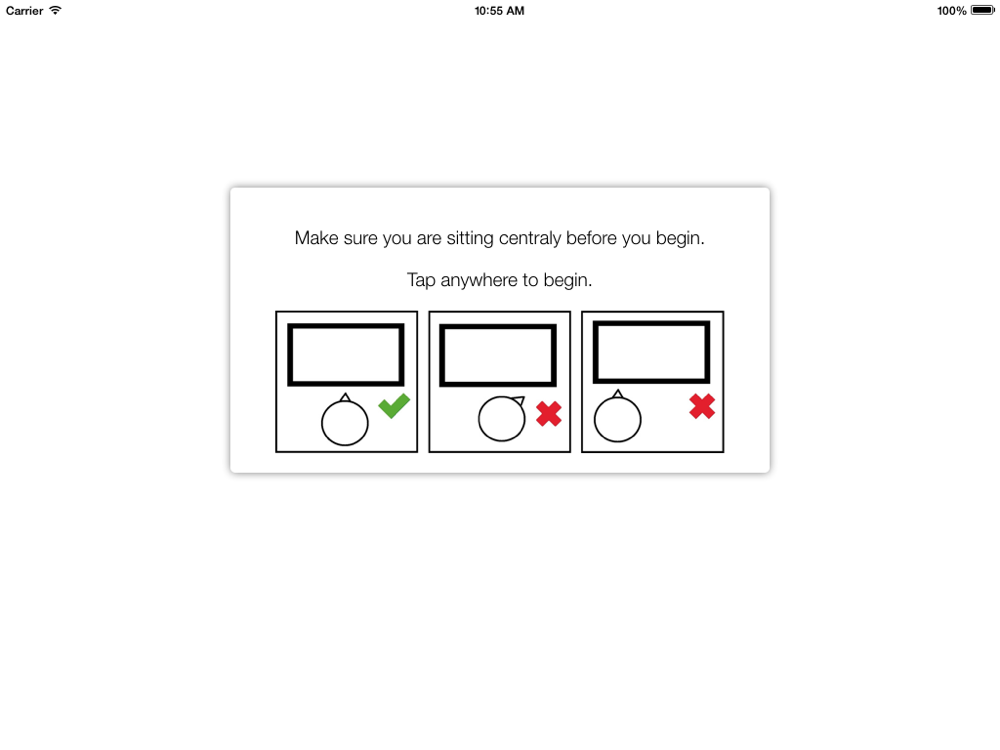 Carrier 10:55 AM 100%

Make sure you are sitting centraly before you begin.

Tap anywhere to begin.